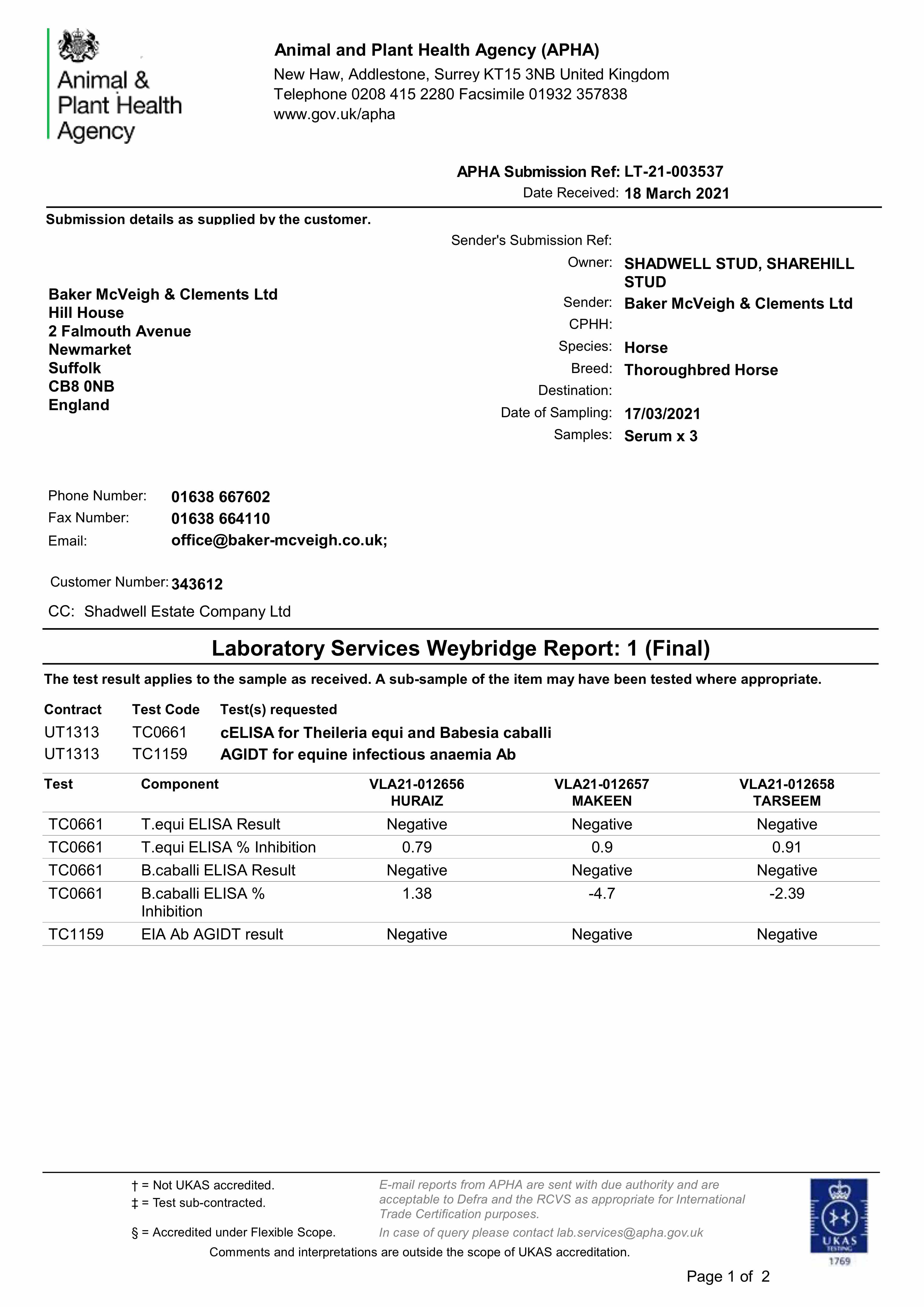 Animal & Plant Health Agency

Animal and Plant Health Agency (APHA)
New Haw, Addlestone, Surrey KT15 3NB United Kingdom
Telephone 0208 415 2280 Facsimile 01932 357838
www.gov.uk/apha

APHA Submission Ref: LT-21-003537
Date Received: 18 March 2021

Submission details as supplied by the customer.

Baker McVeigh & Clements Ltd
Hill House
2 Falmouth Avenue
Newmarket
Suffolk
CB8 0NB
England

Sender's Submission Ref:
Owner: SHADWELL STUD, SHAREHILL STUD
Sender: Baker McVeigh & Clements Ltd
CPHH:
Species: Horse
Breed: Thoroughbred Horse
Destination:
Date of Sampling: 17/03/2021
Samples: Serum x 3

Phone Number: 01638 667602
Fax Number: 01638 664110
Email: office@baker-mcveigh.co.uk;

Customer Number: 343612
CC: Shadwell Estate Company Ltd

Laboratory Services Weybridge Report: 1 (Final)

The test result applies to the sample as received. A sub-sample of the item may have been tested where appropriate.

| Contract | Test Code | Test(s) requested |
|---|---|---|
| UT1313 | TC0661 | cELISA for Theileria equi and Babesia caballi |
| UT1313 | TC1159 | AGIDT for equine infectious anaemia Ab |

| Test | Component | VLA21-012656 HURAIZ | VLA21-012657 MAKEEN | VLA21-012658 TARSEEM |
|---|---|---|---|---|
| TC0661 | T.equi ELISA Result | Negative | Negative | Negative |
| TC0661 | T.equi ELISA % Inhibition | 0.79 | 0.9 | 0.91 |
| TC0661 | B.caballi ELISA Result | Negative | Negative | Negative |
| TC0661 | B.caballi ELISA % Inhibition | 1.38 | -4.7 | -2.39 |
| TC1159 | EIA Ab AGIDT result | Negative | Negative | Negative |

† = Not UKAS accredited.
‡ = Test sub-contracted.
§ = Accredited under Flexible Scope.

E-mail reports from APHA are sent with due authority and are acceptable to Defra and the RCVS as appropriate for International Trade Certification purposes.
In case of query please contact lab.services@apha.gov.uk

Comments and interpretations are outside the scope of UKAS accreditation.

UKAS TESTING 1769

Page 1 of 2